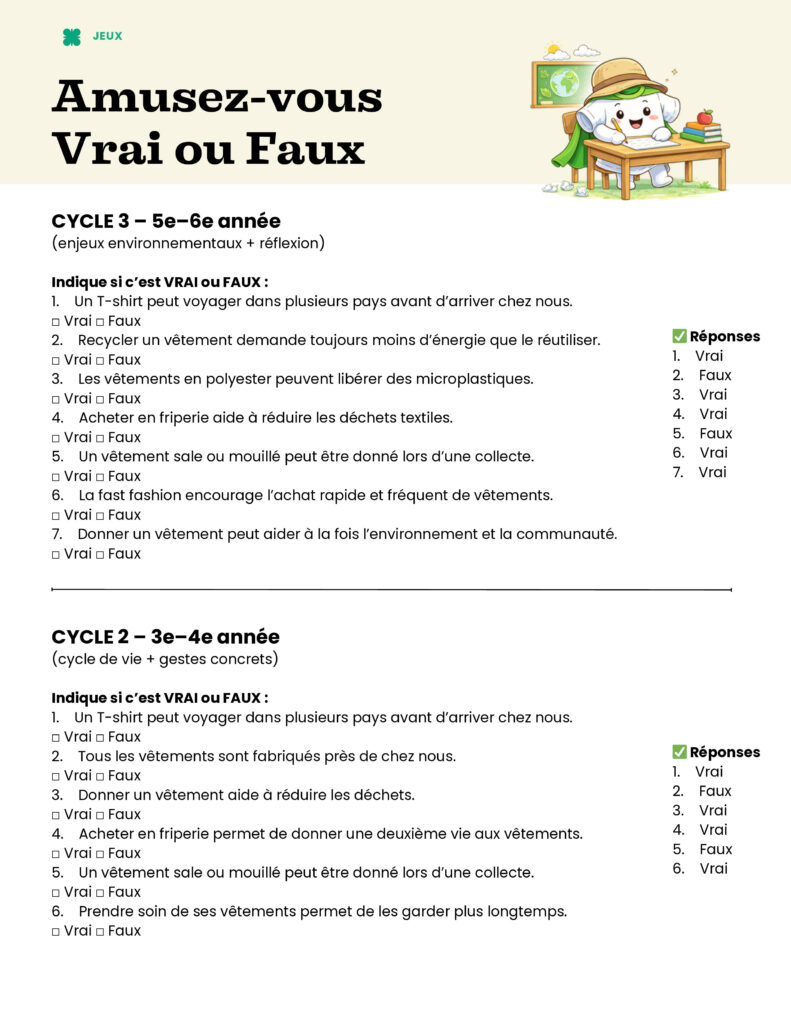 JEUX

Amusez-vous
Vrai ou Faux

CYCLE 3 – 5e–6e année
(enjeux environnementaux + réflexion)

Indique si c'est VRAI ou FAUX :
1. Un T-shirt peut voyager dans plusieurs pays avant d'arriver chez nous.
□ Vrai □ Faux
2. Recycler un vêtement demande toujours moins d'énergie que le réutiliser.
□ Vrai □ Faux
3. Les vêtements en polyester peuvent libérer des microplastiques.
□ Vrai □ Faux
4. Acheter en friperie aide à réduire les déchets textiles.
□ Vrai □ Faux
5. Un vêtement sale ou mouillé peut être donné lors d'une collecte.
□ Vrai □ Faux
6. La fast fashion encourage l'achat rapide et fréquent de vêtements.
□ Vrai □ Faux
7. Donner un vêtement peut aider à la fois l'environnement et la communauté.
□ Vrai □ Faux

✅ Réponses
1. Vrai
2. Faux
3. Vrai
4. Vrai
5. Faux
6. Vrai
7. Vrai

CYCLE 2 – 3e–4e année
(cycle de vie + gestes concrets)

Indique si c'est VRAI ou FAUX :
1. Un T-shirt peut voyager dans plusieurs pays avant d'arriver chez nous.
□ Vrai □ Faux
2. Tous les vêtements sont fabriqués près de chez nous.
□ Vrai □ Faux
3. Donner un vêtement aide à réduire les déchets.
□ Vrai □ Faux
4. Acheter en friperie permet de donner une deuxième vie aux vêtements.
□ Vrai □ Faux
5. Un vêtement sale ou mouillé peut être donné lors d'une collecte.
□ Vrai □ Faux
6. Prendre soin de ses vêtements permet de les garder plus longtemps.
□ Vrai □ Faux

✅ Réponses
1. Vrai
2. Faux
3. Vrai
4. Vrai
5. Faux
6. Vrai